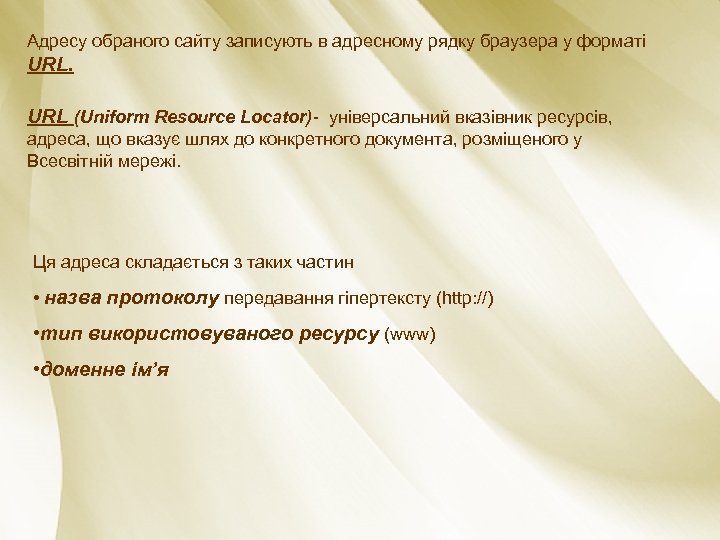 Адресу обраного сайту записують в адресному рядку браузера у форматі URL.

URL (Uniform Resource Locator)- універсальний вказівник ресурсів, адреса, що вказує шлях до конкретного документа, розміщеного у Всесвітній мережі.

Ця адреса складається з таких частин

• назва протоколу передавання гіпертексту (http://)

•тип використовуваного ресурсу (www)

•доменне ім’я